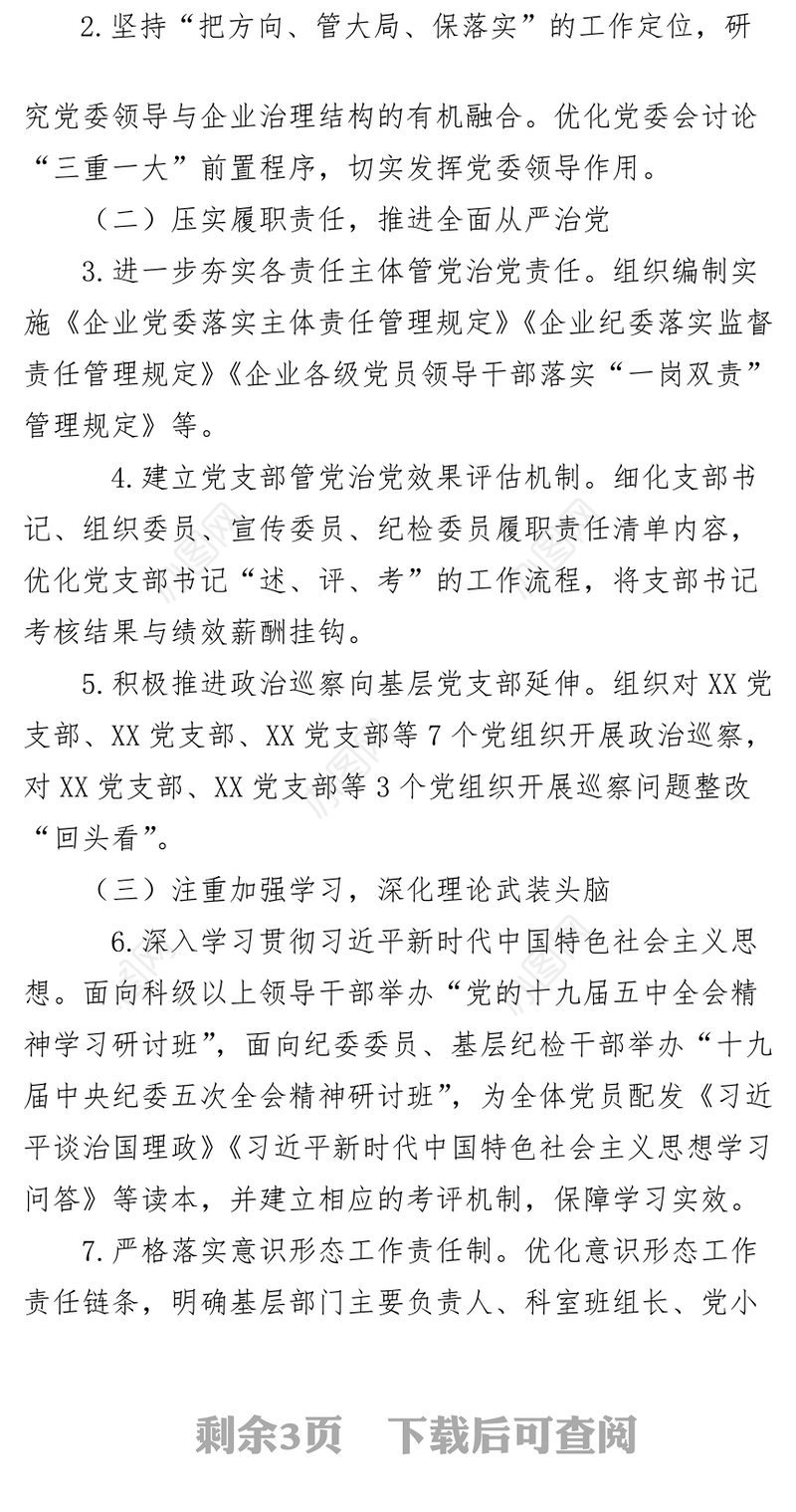 2.坚持“把方向、管大局、保落实”的工作定位，研究党委领导与企业治理结构的有机融合。优化党委会讨论“三重一大”前置程序，切实发挥党委领导作用。

（二）压实履职责任，推进全面从严治党

3.进一步夯实各责任主体管党治党责任。组织编制实施《企业党委落实主体责任管理规定》《企业纪委落实监督责任管理规定》《企业各级党员领导干部落实“一岗双责”管理规定》等。

4.建立党支部管党治党效果评估机制。细化支部书记、组织委员、宣传委员、纪检委员履职责任清单内容，优化党支部书记“述、评、考”的工作流程，将支部书记考核结果与绩效薪酬挂钩。

5.积极推进政治巡察向基层党支部延伸。组织对XX党支部、XX党支部、XX党支部等7个党组织开展政治巡察，对XX党支部、XX党支部等3个党组织开展巡察问题整改“回头看”。

（三）注重加强学习，深化理论武装头脑

6.深入学习贯彻习近平新时代中国特色社会主义思想。面向科级以上领导干部举办“党的十九届五中全会精神学习研讨班”，面向纪委委员、基层纪检干部举办“十九届中央纪委五次全会精神研讨班”，为全体党员配发《习近平谈治国理政》《习近平新时代中国特色社会主义思想学习问答》等读本，并建立相应的考评机制，保障学习实效。

7.严格落实意识形态工作责任制。优化意识形态工作责任链条，明确基层部门主要负责人、科室班组长、党小

剩余3页 下载后可查阅